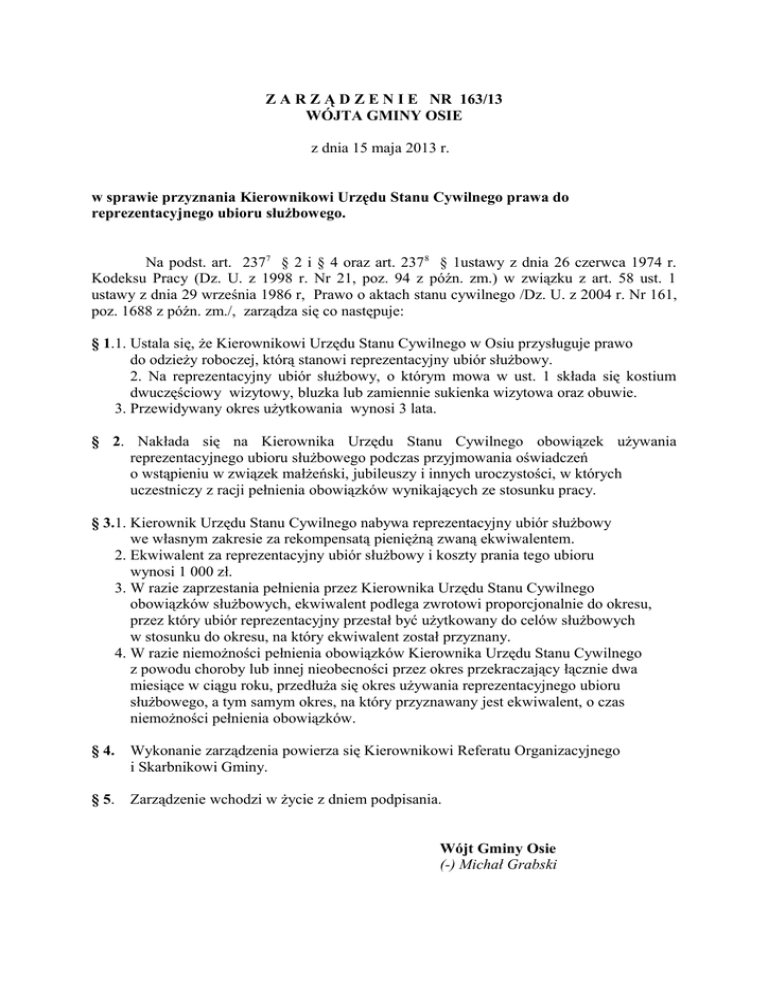 Z A R Z Ą D Z E N I E NR 163/13
WÓJTA GMINY OSIE

z dnia 15 maja 2013 r.

w sprawie przyznania Kierownikowi Urzędu Stanu Cywilnego prawa do reprezentacyjnego ubioru służbowego.

Na podst. art. $237^7$ § 2 i § 4 oraz art. $237^8$ § 1ustawy z dnia 26 czerwca 1974 r. Kodeksu Pracy (Dz. U. z 1998 r. Nr 21, poz. 94 z późn. zm.) w związku z art. 58 ust. 1 ustawy z dnia 29 września 1986 r, Prawo o aktach stanu cywilnego /Dz. U. z 2004 r. Nr 161, poz. 1688 z późn. zm./, zarządza się co następuje:

§ 1.1. Ustala się, że Kierownikowi Urzędu Stanu Cywilnego w Osiu przysługuje prawo do odzieży roboczej, którą stanowi reprezentacyjny ubiór służbowy.
2. Na reprezentacyjny ubiór służbowy, o którym mowa w ust. 1 składa się kostium dwuczęściowy wizytowy, bluzka lub zamiennie sukienka wizytowa oraz obuwie.
3. Przewidywany okres użytkowania wynosi 3 lata.

§ 2. Nakłada się na Kierownika Urzędu Stanu Cywilnego obowiązek używania reprezentacyjnego ubioru służbowego podczas przyjmowania oświadczeń o wstąpieniu w związek małżeński, jubileuszy i innych uroczystości, w których uczestniczy z racji pełnienia obowiązków wynikających ze stosunku pracy.

§ 3.1. Kierownik Urzędu Stanu Cywilnego nabywa reprezentacyjny ubiór służbowy we własnym zakresie za rekompensatą pieniężną zwaną ekwiwalentem.
2. Ekwiwalent za reprezentacyjny ubiór służbowy i koszty prania tego ubioru wynosi 1 000 zł.
3. W razie zaprzestania pełnienia przez Kierownika Urzędu Stanu Cywilnego obowiązków służbowych, ekwiwalent podlega zwrotowi proporcjonalnie do okresu, przez który ubiór reprezentacyjny przestał być użytkowany do celów służbowych w stosunku do okresu, na który ekwiwalent został przyznany.
4. W razie niemożności pełnienia obowiązków Kierownika Urzędu Stanu Cywilnego z powodu choroby lub innej nieobecności przez okres przekraczający łącznie dwa miesiące w ciągu roku, przedłuża się okres używania reprezentacyjnego ubioru służbowego, a tym samym okres, na który przyznawany jest ekwiwalent, o czas niemożności pełnienia obowiązków.

§ 4. Wykonanie zarządzenia powierza się Kierownikowi Referatu Organizacyjnego i Skarbnikowi Gminy.

§ 5. Zarządzenie wchodzi w życie z dniem podpisania.

Wójt Gminy Osie
(-) Michał Grabski